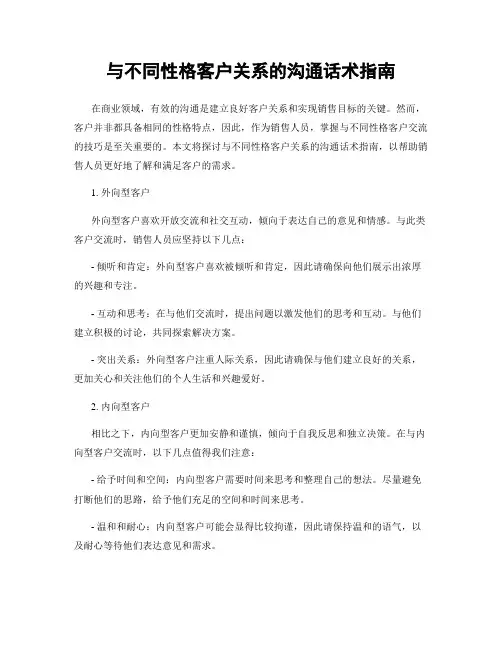 与不同性格客户关系的沟通话术指南

在商业领域，有效的沟通是建立良好客户关系和实现销售目标的关键。然而，客户并非都具备相同的性格特点，因此，作为销售人员，掌握与不同性格客户交流的技巧是至关重要的。本文将探讨与不同性格客户关系的沟通话术指南，以帮助销售人员更好地了解和满足客户的需求。

1. 外向型客户

外向型客户喜欢开放交流和社交互动，倾向于表达自己的意见和情感。与此类客户交流时，销售人员应坚持以下几点：

- 倾听和肯定：外向型客户喜欢被倾听和肯定，因此请确保向他们展示出浓厚的兴趣和专注。

- 互动和思考：在与他们交流时，提出问题以激发他们的思考和互动。与他们建立积极的讨论，共同探索解决方案。

- 突出关系：外向型客户注重人际关系，因此请确保与他们建立良好的关系，更加关心和关注他们的个人生活和兴趣爱好。

2. 内向型客户

相比之下，内向型客户更加安静和谨慎，倾向于自我反思和独立决策。在与内向型客户交流时，以下几点值得我们注意：

- 给予时间和空间：内向型客户需要时间来思考和整理自己的想法。尽量避免打断他们的思路，给予他们充足的空间和时间来思考。

- 温和和耐心：内向型客户可能会显得比较拘谨，因此请保持温和的语气，以及耐心等待他们表达意见和需求。